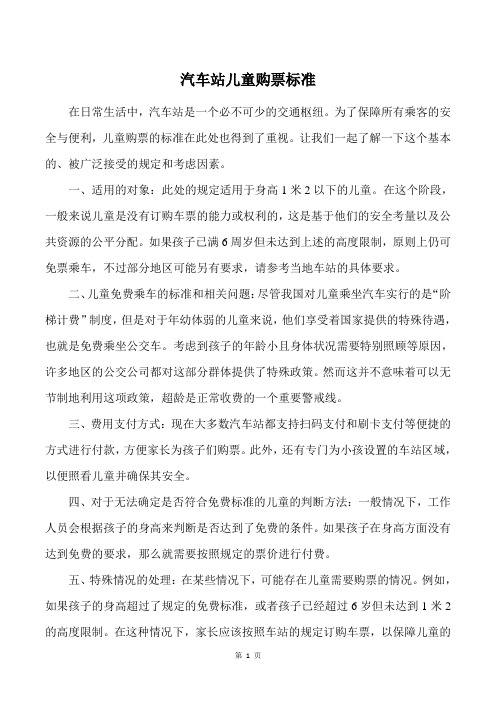 汽车站儿童购票标准

在日常生活中，汽车站是一个必不可少的交通枢纽。为了保障所有乘客的安全与便利，儿童购票的标准在此处也得到了重视。让我们一起了解一下这个基本的、被广泛接受的规定和考虑因素。

一、适用的对象：此处的规定适用于身高 1 米 2 以下的儿童。在这个阶段，一般来说儿童是没有订购车票的能力或权利的，这是基于他们的安全考量以及公共资源的公平分配。如果孩子已满 6 周岁但未达到上述的高度限制，原则上仍可免票乘车，不过部分地区可能另有要求，请参考当地车站的具体要求。

二、儿童免费乘车的标准和相关问题：尽管我国对儿童乘坐汽车实行的是“阶梯计费”制度，但是对于年幼体弱的儿童来说，他们享受着国家提供的特殊待遇，也就是免费乘坐公交车。考虑到孩子的年龄小且身体状况需要特别照顾等原因，许多地区的公交公司都对这部分群体提供了特殊政策。然而这并不意味着可以无节制地利用这项政策，超龄是正常收费的一个重要警戒线。

三、费用支付方式：现在大多数汽车站都支持扫码支付和刷卡支付等便捷的方式进行付款，方便家长为孩子们购票。此外，还有专门为小孩设置的车站区域，以便照看儿童并确保其安全。

四、对于无法确定是否符合免费标准的儿童的判断方法：一般情况下，工作人员会根据孩子的身高来判断是否达到了免费的条件。如果孩子在身高方面没有达到免费的要求，那么就需要按照规定的票价进行付费。

五、特殊情况的处理：在某些情况下，可能存在儿童需要购票的情况。例如，如果孩子的身高超过了规定的免费标准，或者孩子已经超过 6 岁但未达到 1 米 2 的高度限制。在这种情况下，家长应该按照车站的规定订购车票，以保障儿童的

第 1 页